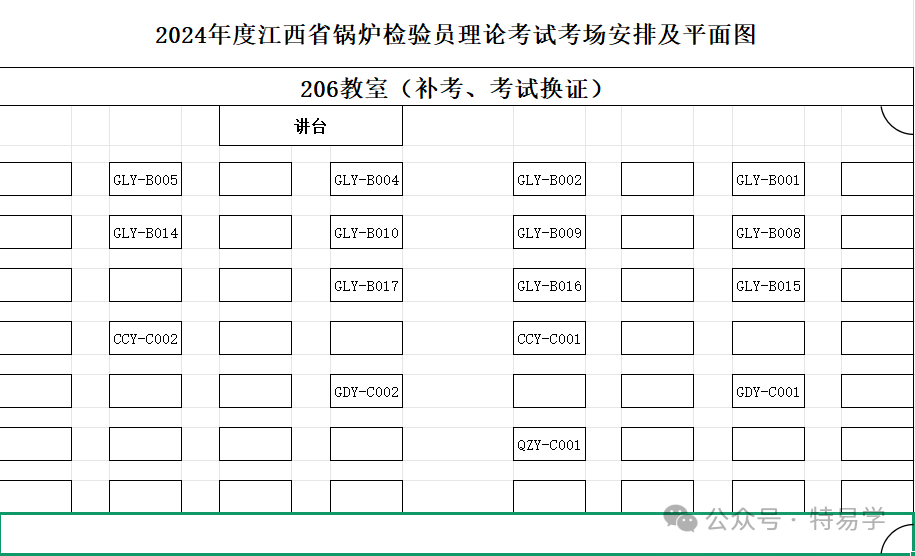 2024年度江西省锅炉检验员理论考试考场安排及平面图

206教室（补考、考试换证）

讲台

GLY-B005 GLY-B004 GLY-B002 GLY-B001

GLY-B014 GLY-B010 GLY-B009 GLY-B008

GLY-B017 GLY-B016 GLY-B015

CCY-C002 CCY-C001

GDY-C002 GDY-C001

QZY-C001

公众号 · 特易学